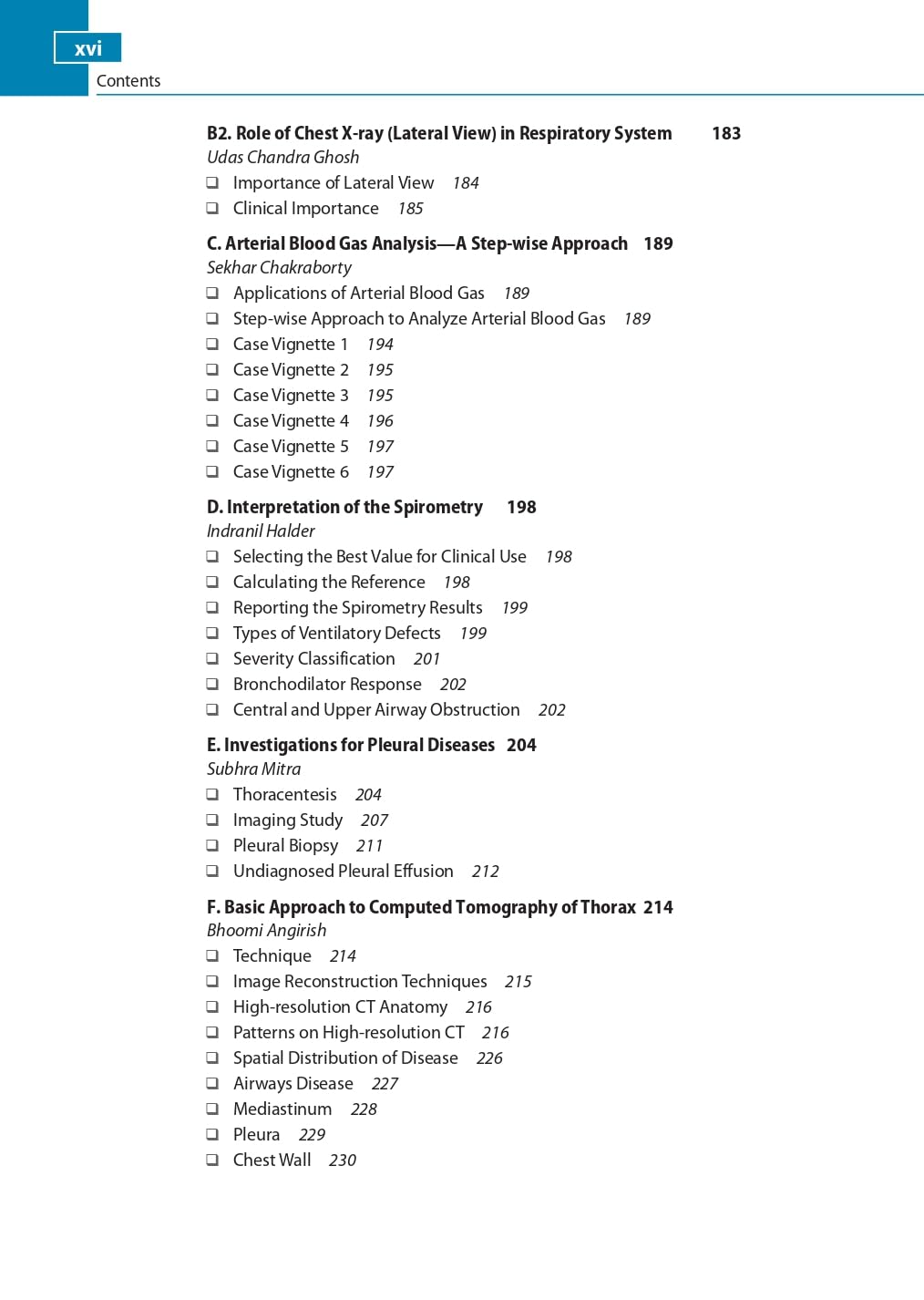 xvi
Contents

B2. Role of Chest X-ray (Lateral View) in Respiratory System 183
Udas Chandra Ghosh
❑ Importance of Lateral View 184
❑ Clinical Importance 185

C. Arterial Blood Gas Analysis—A Step-wise Approach 189
Sekhar Chakraborty
❑ Applications of Arterial Blood Gas 189
❑ Step-wise Approach to Analyze Arterial Blood Gas 189
❑ Case Vignette 1 194
❑ Case Vignette 2 195
❑ Case Vignette 3 195
❑ Case Vignette 4 196
❑ Case Vignette 5 197
❑ Case Vignette 6 197

D. Interpretation of the Spirometry 198
Indranil Halder
❑ Selecting the Best Value for Clinical Use 198
❑ Calculating the Reference 198
❑ Reporting the Spirometry Results 199
❑ Types of Ventilatory Defects 199
❑ Severity Classification 201
❑ Bronchodilator Response 202
❑ Central and Upper Airway Obstruction 202

E. Investigations for Pleural Diseases 204
Subhra Mitra
❑ Thoracentesis 204
❑ Imaging Study 207
❑ Pleural Biopsy 211
❑ Undiagnosed Pleural Effusion 212

F. Basic Approach to Computed Tomography of Thorax 214
Bhoomi Angirish
❑ Technique 214
❑ Image Reconstruction Techniques 215
❑ High-resolution CT Anatomy 216
❑ Patterns on High-resolution CT 216
❑ Spatial Distribution of Disease 226
❑ Airways Disease 227
❑ Mediastinum 228
❑ Pleura 229
❑ Chest Wall 230